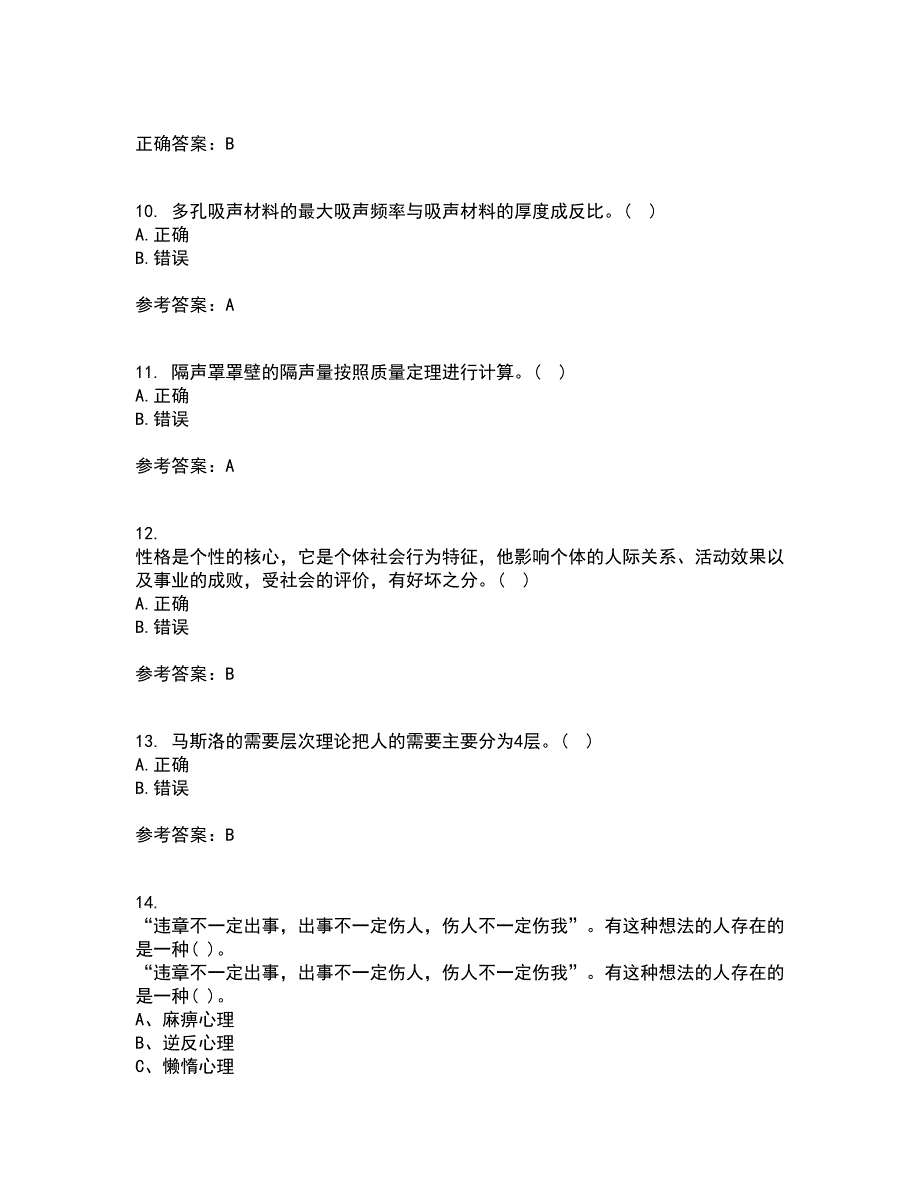 正确答案：B

10. 多孔吸声材料的最大吸声频率与吸声材料的厚度成反比。（ ）
A.正确
B.错误

参考答案：A

11. 隔声罩罩壁的隔声量按照质量定理进行计算。（ ）
A.正确
B.错误

参考答案：A

12.
性格是个性的核心，它是个体社会行为特征，他影响个体的人际关系、活动效果以及事业的成败，受社会的评价，有好坏之分。（ ）
A.正确
B.错误

参考答案：B

13. 马斯洛的需要层次理论把人的需要主要分为4层。（ ）
A.正确
B.错误

参考答案：B

14.
“违章不一定出事，出事不一定伤人，伤人不一定伤我”。有这种想法的人存在的是一种( )。
“违章不一定出事，出事不一定伤人，伤人不一定伤我”。有这种想法的人存在的是一种( )。
A、麻痹心理
B、逆反心理
C、懒惰心理